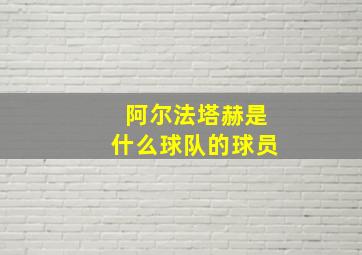 阿尔法塔赫是
什么球队的球员